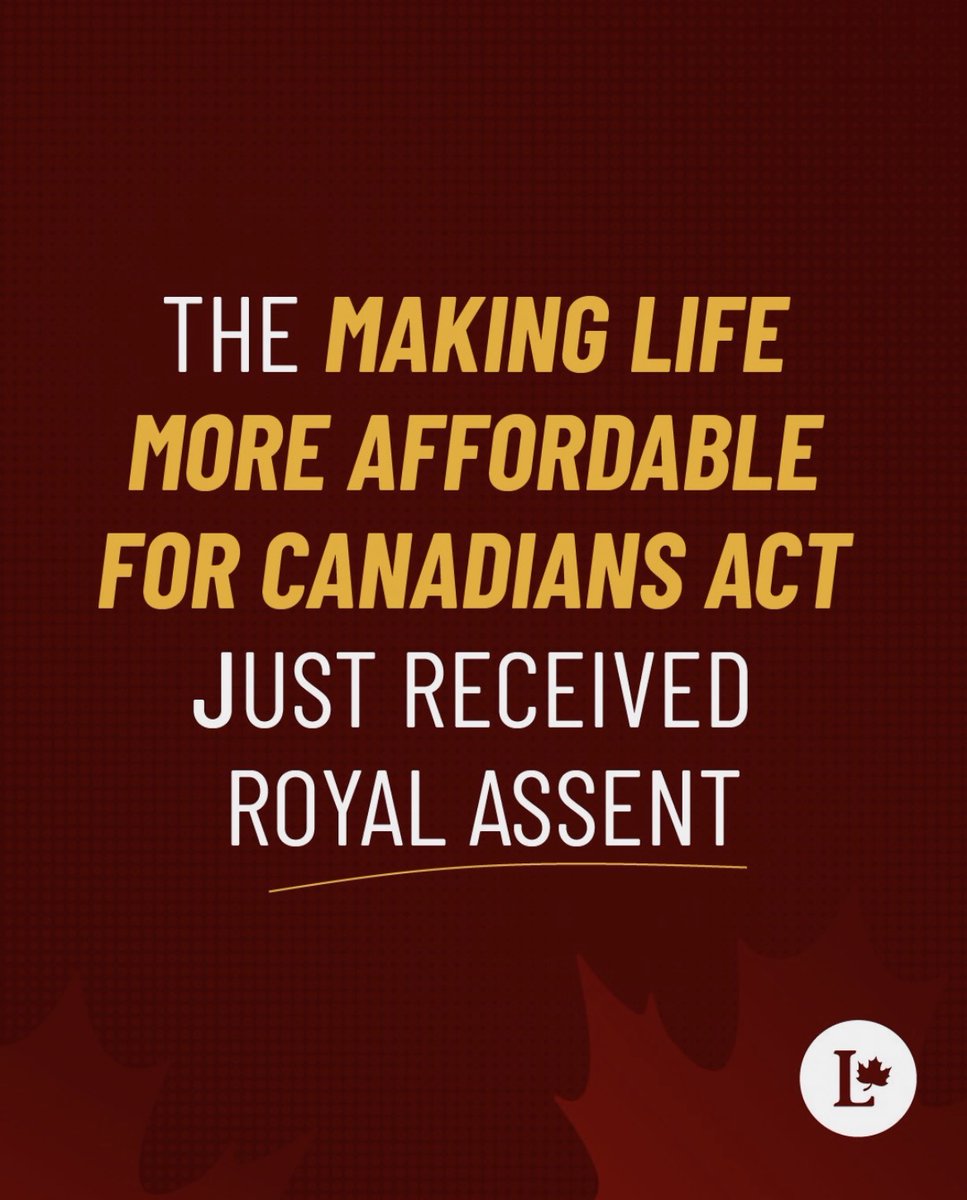 THE MAKING LIFE MORE AFFORDABLE FOR CANADIANS ACT JUST RECEIVED ROYAL ASSENT

L